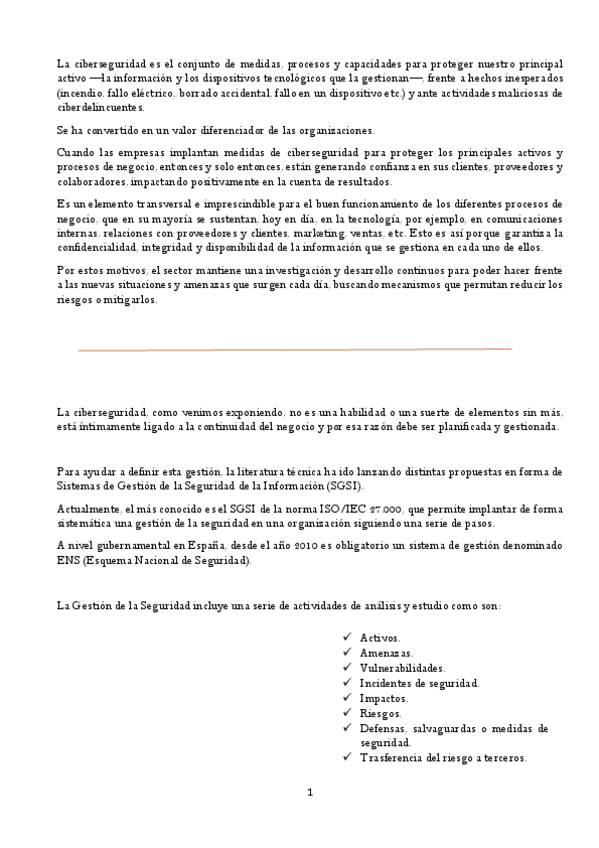 La ciberseguridad es el conjunto de medidas, procesos y capacidades para proteger nuestro principal activo —la información y los dispositivos tecnológicos que la gestionan—, frente a hechos inesperados (incendio, fallo eléctrico, borrado accidental, fallo en un dispositivo etc.) y ante actividades maliciosas de ciberdelincuentes.

Se ha convertido en un valor diferenciador de las organizaciones.

Cuando las empresas implantan medidas de ciberseguridad para proteger los principales activos y procesos de negocio, entonces y solo entonces, están generando confianza en sus clientes, proveedores y colaboradores, impactando positivamente en la cuenta de resultados.

Es un elemento transversal e imprescindible para el buen funcionamiento de los diferentes procesos de negocio, que en su mayoría se sustentan, hoy en día, en la tecnología, por ejemplo, en comunicaciones internas, relaciones con proveedores y clientes, marketing, ventas, etc. Esto es así porque garantiza la confidencialidad, integridad y disponibilidad de la información que se gestiona en cada uno de ellos.

Por estos motivos, el sector mantiene una investigación y desarrollo continuos para poder hacer frente a las nuevas situaciones y amenazas que surgen cada día, buscando mecanismos que permitan reducir los riesgos o mitigarlos.

La ciberseguridad, como venimos exponiendo, no es una habilidad o una suerte de elementos sin más, está íntimamente ligado a la continuidad del negocio y por esa razón debe ser planificada y gestionada.

Para ayudar a definir esta gestión, la literatura técnica ha ido lanzando distintas propuestas en forma de Sistemas de Gestión de la Seguridad de la Información (SGSI).

Actualmente, el más conocido es el SGSI de la norma ISO/IEC 27.000, que permite implantar de forma sistemática una gestión de la seguridad en una organización siguiendo una serie de pasos.

A nivel gubernamental en España, desde el año 2010 es obligatorio un sistema de gestión denominado ENS (Esquema Nacional de Seguridad).

La Gestión de la Seguridad incluye una serie de actividades de análisis y estudio como son:

✓ Activos.
✓ Amenazas.
✓ Vulnerabilidades.
✓ Incidentes de seguridad.
✓ Impactos.
✓ Riesgos.
✓ Defensas, salvaguardas o medidas de seguridad.
✓ Trasferencia del riesgo a terceros.

1